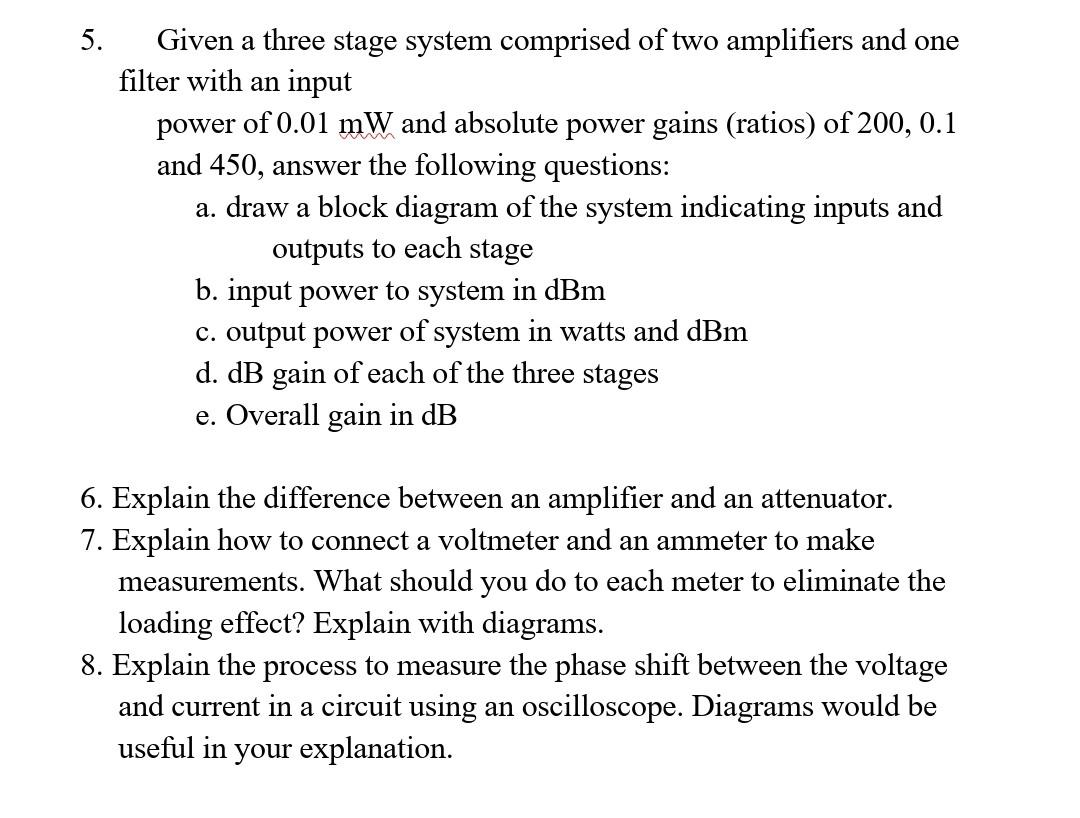 5. Given a three stage system comprised of two amplifiers and one filter with an input
power of 0.01 mW and absolute power gains (ratios) of 200, 0.1 and 450, answer the following questions:
a. draw a block diagram of the system indicating inputs and outputs to each stage
b. input power to system in dBm
c. output power of system in watts and dBm
d. dB gain of each of the three stages
e. Overall gain in dB

6. Explain the difference between an amplifier and an attenuator.
7. Explain how to connect a voltmeter and an ammeter to make measurements. What should you do to each meter to eliminate the loading effect? Explain with diagrams.
8. Explain the process to measure the phase shift between the voltage and current in a circuit using an oscilloscope. Diagrams would be useful in your explanation.